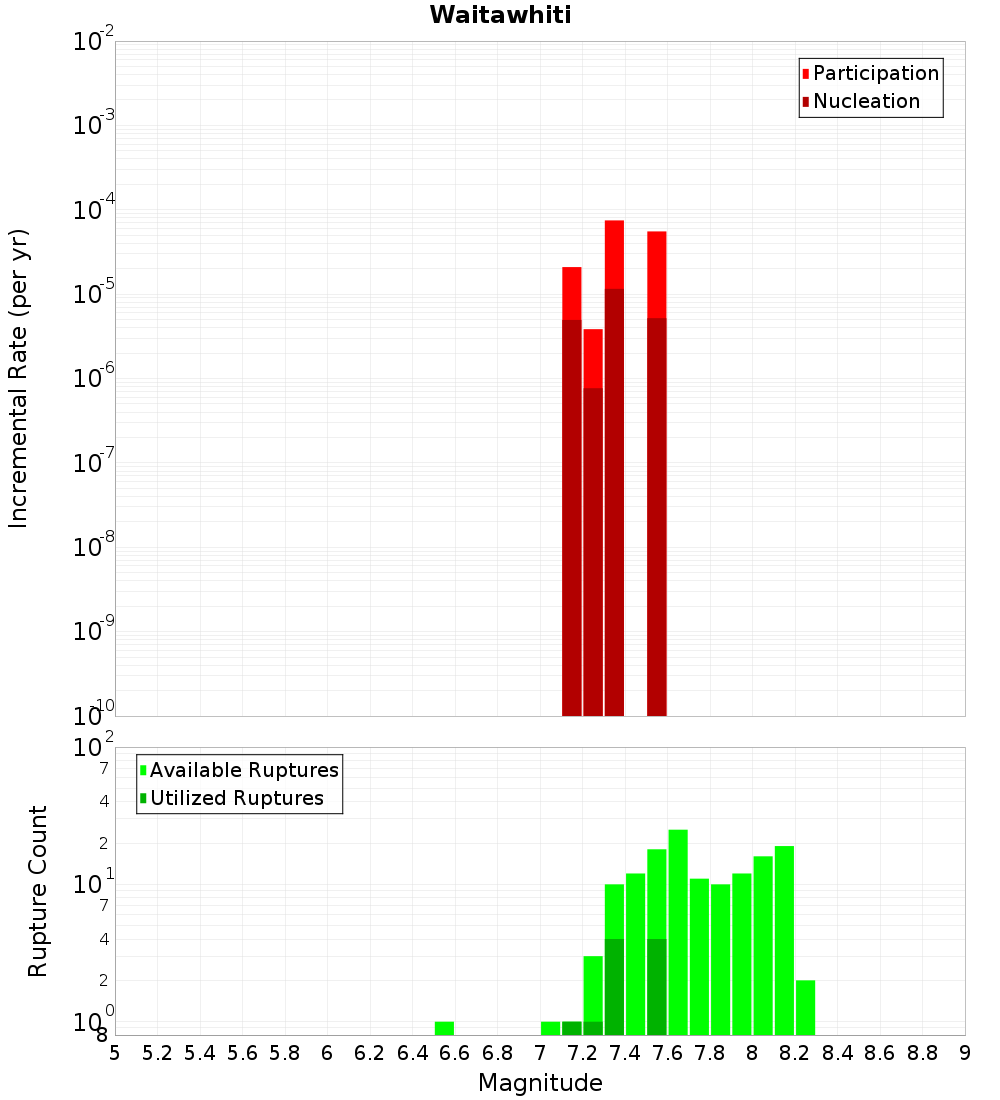 Waitawhiti

Participation
Nucleation

Incremental Rate (per yr)

$10^{-2}$
$10^{-3}$
$10^{-4}$
$10^{-5}$
$10^{-6}$
$10^{-7}$
$10^{-8}$
$10^{-9}$
$10^{-10}$

Available Ruptures
Utilized Ruptures

Rupture Count

$10^{2}$
7
4
2
$10^{1}$
7
4
2
$10^{0}$
8

5 5.2 5.4 5.6 5.8 6 6.2 6.4 6.6 6.8 7 7.2 7.4 7.6 7.8 8 8.2 8.4 8.6 8.8 9

Magnitude